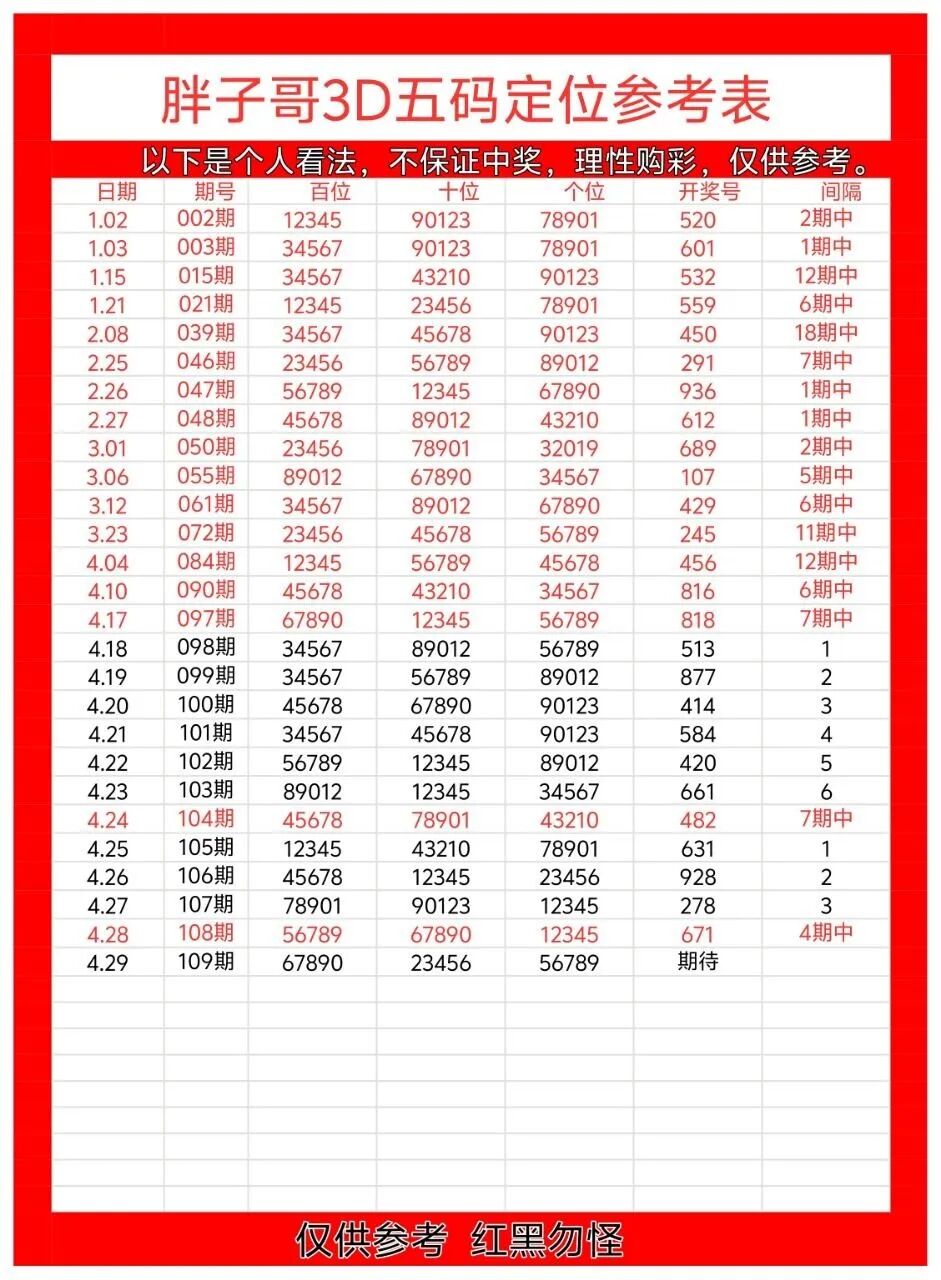 胖子哥3D五码定位参考表

以下是个人看法，不保证中奖，理性购彩，仅供参考。

| 日期 | 期号 | 百位 | 十位 | 个位 | 开奖号 | 间隔 |
|---|---|---|---|---|---|---|
| 1.02 | 002期 | 12345 | 90123 | 78901 | 520 | 2期中 |
| 1.03 | 003期 | 34567 | 90123 | 78901 | 601 | 1期中 |
| 1.15 | 015期 | 34567 | 43210 | 90123 | 532 | 12期中 |
| 1.21 | 021期 | 12345 | 23456 | 78901 | 559 | 6期中 |
| 2.08 | 039期 | 34567 | 45678 | 90123 | 450 | 18期中 |
| 2.25 | 046期 | 23456 | 56789 | 89012 | 291 | 7期中 |
| 2.26 | 047期 | 56789 | 12345 | 67890 | 936 | 1期中 |
| 2.27 | 048期 | 45678 | 89012 | 43210 | 612 | 1期中 |
| 3.01 | 050期 | 23456 | 78901 | 32019 | 689 | 2期中 |
| 3.06 | 055期 | 89012 | 67890 | 34567 | 107 | 5期中 |
| 3.12 | 061期 | 34567 | 89012 | 67890 | 429 | 6期中 |
| 3.23 | 072期 | 23456 | 45678 | 56789 | 245 | 11期中 |
| 4.04 | 084期 | 12345 | 56789 | 45678 | 456 | 12期中 |
| 4.10 | 090期 | 45678 | 43210 | 34567 | 816 | 6期中 |
| 4.17 | 097期 | 67890 | 12345 | 56789 | 818 | 7期中 |
| 4.18 | 098期 | 34567 | 89012 | 56789 | 513 | 1 |
| 4.19 | 099期 | 34567 | 56789 | 89012 | 877 | 2 |
| 4.20 | 100期 | 45678 | 67890 | 90123 | 414 | 3 |
| 4.21 | 101期 | 34567 | 45678 | 90123 | 584 | 4 |
| 4.22 | 102期 | 56789 | 12345 | 89012 | 420 | 5 |
| 4.23 | 103期 | 89012 | 12345 | 34567 | 661 | 6 |
| 4.24 | 104期 | 45678 | 78901 | 43210 | 482 | 7期中 |
| 4.25 | 105期 | 12345 | 43210 | 78901 | 631 | 1 |
| 4.26 | 106期 | 45678 | 12345 | 23456 | 928 | 2 |
| 4.27 | 107期 | 78901 | 90123 | 12345 | 278 | 3 |
| 4.28 | 108期 | 56789 | 67890 | 12345 | 671 | 4期中 |
| 4.29 | 109期 | 67890 | 23456 | 56789 | 期待 | |

仅供参考 红黑勿怪